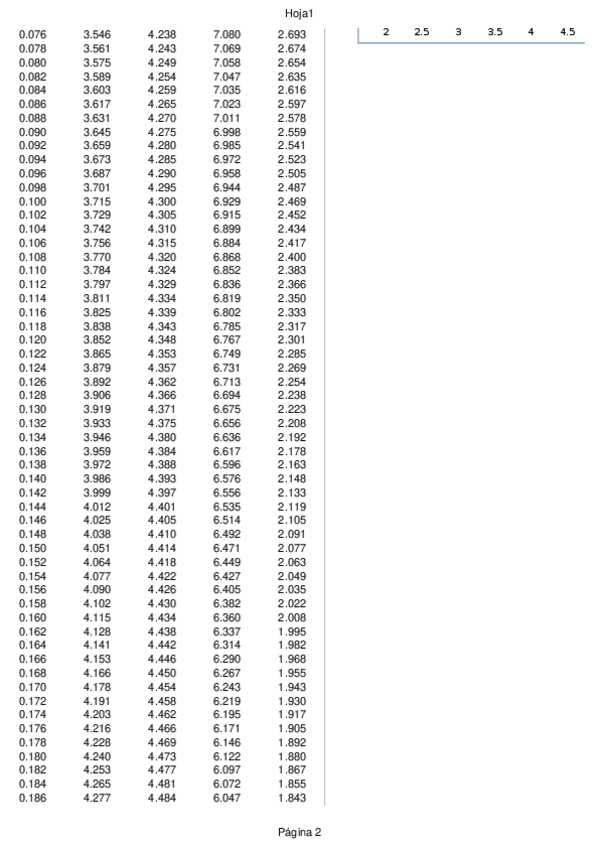 Hoja1

| 0.076 | 3.546 | 4.238 | 7.080 | 2.693 |
|---|---|---|---|---|
| 0.078 | 3.561 | 4.243 | 7.069 | 2.674 |
| 0.080 | 3.575 | 4.249 | 7.058 | 2.654 |
| 0.082 | 3.589 | 4.254 | 7.047 | 2.635 |
| 0.084 | 3.603 | 4.259 | 7.035 | 2.616 |
| 0.086 | 3.617 | 4.265 | 7.023 | 2.597 |
| 0.088 | 3.631 | 4.270 | 7.011 | 2.578 |
| 0.090 | 3.645 | 4.275 | 6.998 | 2.559 |
| 0.092 | 3.659 | 4.280 | 6.985 | 2.541 |
| 0.094 | 3.673 | 4.285 | 6.972 | 2.523 |
| 0.096 | 3.687 | 4.290 | 6.958 | 2.505 |
| 0.098 | 3.701 | 4.295 | 6.944 | 2.487 |
| 0.100 | 3.715 | 4.300 | 6.929 | 2.469 |
| 0.102 | 3.729 | 4.305 | 6.915 | 2.452 |
| 0.104 | 3.742 | 4.310 | 6.899 | 2.434 |
| 0.106 | 3.756 | 4.315 | 6.884 | 2.417 |
| 0.108 | 3.770 | 4.320 | 6.868 | 2.400 |
| 0.110 | 3.784 | 4.324 | 6.852 | 2.383 |
| 0.112 | 3.797 | 4.329 | 6.836 | 2.366 |
| 0.114 | 3.811 | 4.334 | 6.819 | 2.350 |
| 0.116 | 3.825 | 4.339 | 6.802 | 2.333 |
| 0.118 | 3.838 | 4.343 | 6.785 | 2.317 |
| 0.120 | 3.852 | 4.348 | 6.767 | 2.301 |
| 0.122 | 3.865 | 4.353 | 6.749 | 2.285 |
| 0.124 | 3.879 | 4.357 | 6.731 | 2.269 |
| 0.126 | 3.892 | 4.362 | 6.713 | 2.254 |
| 0.128 | 3.906 | 4.366 | 6.694 | 2.238 |
| 0.130 | 3.919 | 4.371 | 6.675 | 2.223 |
| 0.132 | 3.933 | 4.375 | 6.656 | 2.208 |
| 0.134 | 3.946 | 4.380 | 6.636 | 2.192 |
| 0.136 | 3.959 | 4.384 | 6.617 | 2.178 |
| 0.138 | 3.972 | 4.388 | 6.596 | 2.163 |
| 0.140 | 3.986 | 4.393 | 6.576 | 2.148 |
| 0.142 | 3.999 | 4.397 | 6.556 | 2.133 |
| 0.144 | 4.012 | 4.401 | 6.535 | 2.119 |
| 0.146 | 4.025 | 4.405 | 6.514 | 2.105 |
| 0.148 | 4.038 | 4.410 | 6.492 | 2.091 |
| 0.150 | 4.051 | 4.414 | 6.471 | 2.077 |
| 0.152 | 4.064 | 4.418 | 6.449 | 2.063 |
| 0.154 | 4.077 | 4.422 | 6.427 | 2.049 |
| 0.156 | 4.090 | 4.426 | 6.405 | 2.035 |
| 0.158 | 4.102 | 4.430 | 6.382 | 2.022 |
| 0.160 | 4.115 | 4.434 | 6.360 | 2.008 |
| 0.162 | 4.128 | 4.438 | 6.337 | 1.995 |
| 0.164 | 4.141 | 4.442 | 6.314 | 1.982 |
| 0.166 | 4.153 | 4.446 | 6.290 | 1.968 |
| 0.168 | 4.166 | 4.450 | 6.267 | 1.955 |
| 0.170 | 4.178 | 4.454 | 6.243 | 1.943 |
| 0.172 | 4.191 | 4.458 | 6.219 | 1.930 |
| 0.174 | 4.203 | 4.462 | 6.195 | 1.917 |
| 0.176 | 4.216 | 4.466 | 6.171 | 1.905 |
| 0.178 | 4.228 | 4.469 | 6.146 | 1.892 |
| 0.180 | 4.240 | 4.473 | 6.122 | 1.880 |
| 0.182 | 4.253 | 4.477 | 6.097 | 1.867 |
| 0.184 | 4.265 | 4.481 | 6.072 | 1.855 |
| 0.186 | 4.277 | 4.484 | 6.047 | 1.843 |

2 2.5 3 3.5 4 4.5

Página 2